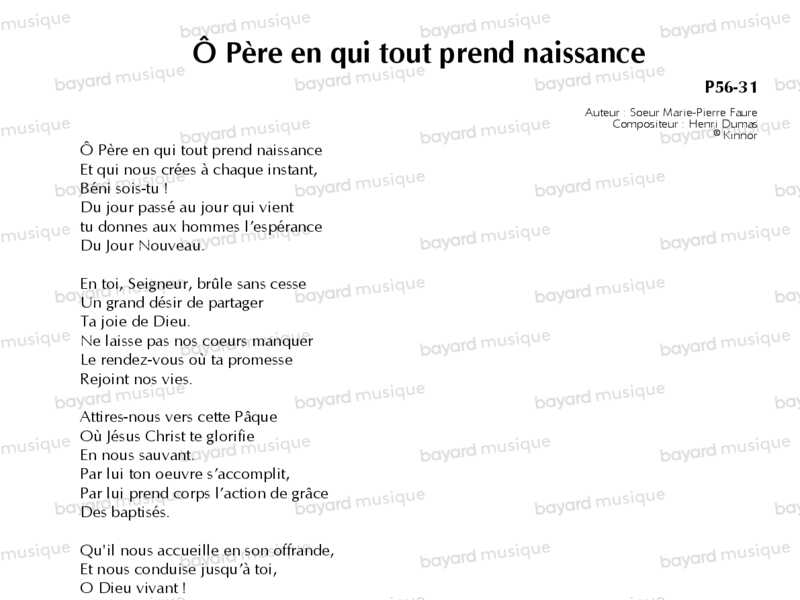 Ô Père en qui tout prend naissance

P56-31

Auteur : Soeur Marie-Pierre Faure
Compositeur : Henri Dumas
© Kinnor

Ô Père en qui tout prend naissance
Et qui nous crées à chaque instant,
Béni sois-tu !
Du jour passé au jour qui vient
tu donnes aux hommes l'espérance
Du Jour Nouveau.

En toi, Seigneur, brûle sans cesse
Un grand désir de partager
Ta joie de Dieu.
Ne laisse pas nos coeurs manquer
Le rendez-vous où ta promesse
Rejoint nos vies.

Attires-nous vers cette Pâque
Où Jésus Christ te glorifie
En nous sauvant.
Par lui ton oeuvre s'accomplit,
Par lui prend corps l'action de grâce
Des baptisés.

Qu'il nous accueille en son offrande,
Et nous conduise jusqu'à toi,
O Dieu vivant !

bayard musique